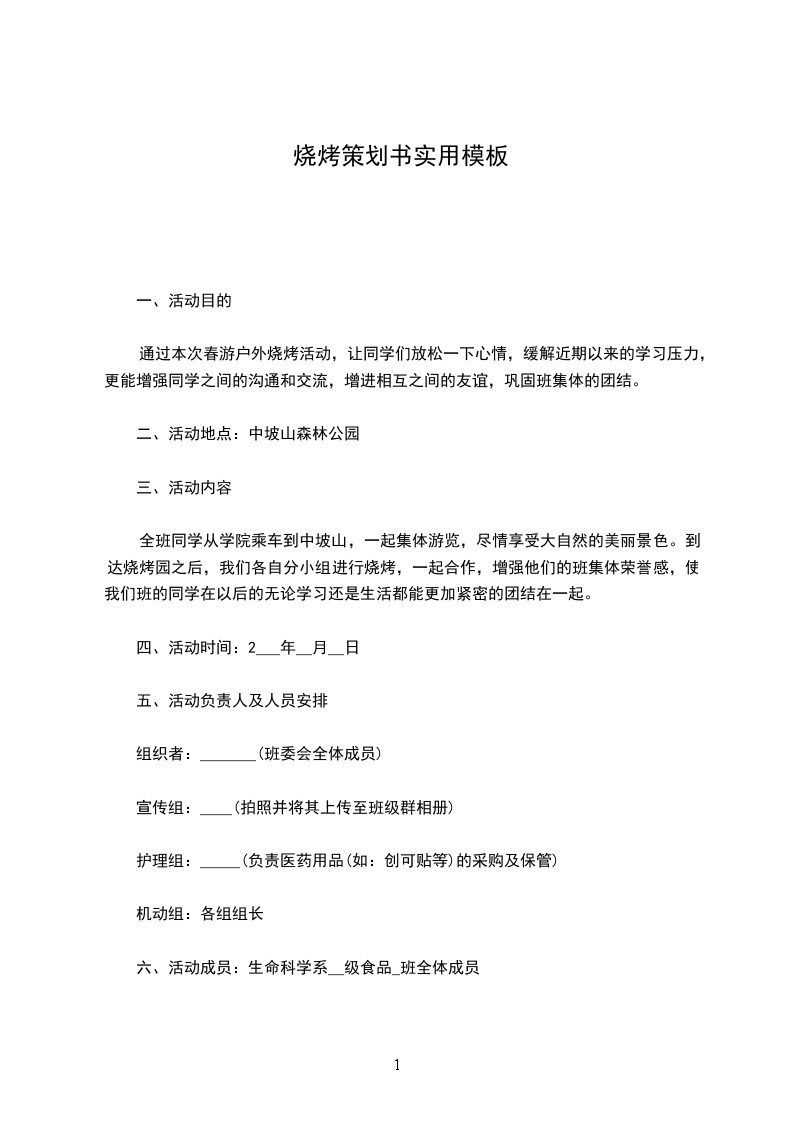 烧烤策划书实用模板

一、活动目的

通过本次春游户外烧烤活动，让同学们放松一下心情，缓解近期以来的学习压力，更能增强同学之间的沟通和交流，增进相互之间的友谊，巩固班集体的团结。

二、活动地点：中坡山森林公园

三、活动内容

全班同学从学院乘车到中坡山，一起集体游览，尽情享受大自然的美丽景色。到达烧烤园之后，我们各自分小组进行烧烤，一起合作，增强他们的班集体荣誉感，使我们班的同学在以后的无论学习还是生活都能更加紧密的团结在一起。

四、活动时间：2___年__月__日

五、活动负责人及人员安排

组织者：_______(班委会全体成员)

宣传组：____(拍照并将其上传至班级群相册)

护理组：_____(负责医药用品(如：创可贴等)的采购及保管)

机动组：各组组长

六、活动成员：生命科学系__级食品_班全体成员

1